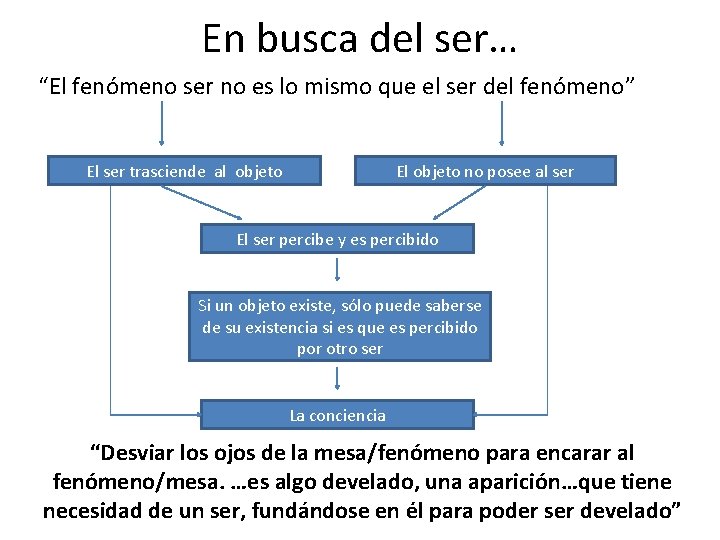 En busca del ser…

“El fenómeno ser no es lo mismo que el ser del fenómeno”

El ser trasciende al objeto

El objeto no posee al ser

El ser percibe y es percibido

Si un objeto existe, sólo puede saberse de su existencia si es que es percibido por otro ser

La conciencia

“Desviar los ojos de la mesa/fenómeno para encarar al fenómeno/mesa. …es algo develado, una aparición…que tiene necesidad de un ser, fundándose en él para poder ser develado”